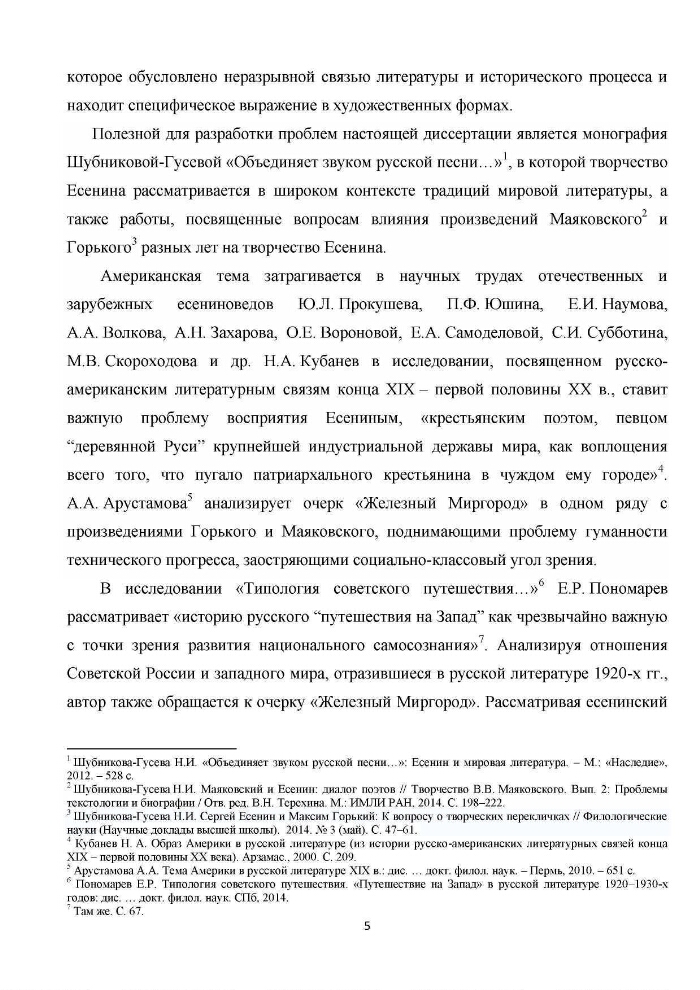 которое обусловлено неразрывной связью литературы и исторического процесса и находит специфическое выражение в художественных формах.

Полезной для разработки проблем настоящей диссертации является монография Шубниковой-Гусевой «Объединяет звуком русской песни…»$^1$, в которой творчество Есенина рассматривается в широком контексте традиций мировой литературы, а также работы, посвященные вопросам влияния произведений Маяковского$^2$ и Горького$^3$ разных лет на творчество Есенина.

Американская тема затрагивается в научных трудах отечественных и зарубежных есениноведов Ю.Л. Прокушева, П.Ф. Юшина, Е.И. Наумова, А.А. Волкова, А.Н. Захарова, О.Е. Вороновой, Е.А. Самоделовой, С.И. Субботина, М.В. Скороходова и др. Н.А. Кубанев в исследовании, посвященном русско-американским литературным связям конца XIX – первой половины XX в., ставит важную проблему восприятия Есениным, «крестьянским поэтом, певцом “деревянной Руси” крупнейшей индустриальной державы мира, как воплощения всего того, что пугало патриархального крестьянина в чуждом ему городе»$^4$. А.А. Арустамова$^5$ анализирует очерк «Железный Миргород» в одном ряду с произведениями Горького и Маяковского, поднимающими проблему гуманности технического прогресса, заостряющими социально-классовый угол зрения.

В исследовании «Типология советского путешествия…»$^6$ Е.Р. Пономарев рассматривает «историю русского “путешествия на Запад” как чрезвычайно важную с точки зрения развития национального самосознания»$^7$. Анализируя отношения Советской России и западного мира, отразившиеся в русской литературе 1920-х гг., автор также обращается к очерку «Железный Миргород». Рассматривая есенинский

$^1$ Шубникова-Гусева Н.И. «Объединяет звуком русской песни…»: Есенин и мировая литература. – М.: «Наследие», 2012. – 528 с.
$^2$ Шубникова-Гусева Н.И. Маяковский и Есенин: диалог поэтов // Творчество В.В. Маяковского. Вып. 2: Проблемы текстологии и биографии / Отв. ред. В.Н. Терехина. М.: ИМЛИ РАН, 2014. С. 198–222.
$^3$ Шубникова-Гусева Н.И. Сергей Есенин и Максим Горький: К вопросу о творческих перекличках // Филологические науки (Научные доклады высшей школы). 2014. № 3 (май). С. 47–61.
$^4$ Кубанев Н. А. Образ Америки в русской литературе (из истории русско-американских литературных связей конца XIX – первой половины XX века). Арзамас., 2000. С. 209.
$^5$ Арустамова А.А. Тема Америки в русской литературе XIX в.: дис. … докт. филол. наук. – Пермь, 2010. – 651 с.
$^6$ Пономарев Е.Р. Типология советского путешествия. «Путешествие на Запад» в русской литературе 1920–1930-х годов: дис. … докт. филол. наук. СПб, 2014.
$^7$ Там же. С. 67.

5